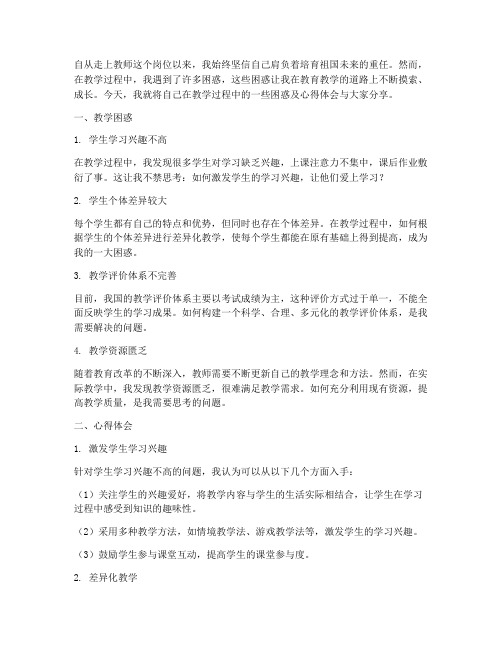 自从走上教师这个岗位以来，我始终坚信自己肩负着培育祖国未来的重任。然而，在教学过程中，我遇到了许多困惑，这些困惑让我在教育教学的道路上不断摸索、成长。今天，我就将自己在教学过程中的一些困惑及心得体会与大家分享。

一、教学困惑

1. 学生学习兴趣不高

在教学过程中，我发现很多学生对学习缺乏兴趣，上课注意力不集中，课后作业敷衍了事。这让我不禁思考：如何激发学生的学习兴趣，让他们爱上学习？

2. 学生个体差异较大

每个学生都有自己的特点和优势，但同时也存在个体差异。在教学过程中，如何根据学生的个体差异进行差异化教学，使每个学生都能在原有基础上得到提高，成为我的一大困惑。

3. 教学评价体系不完善

目前，我国的教学评价体系主要以考试成绩为主，这种评价方式过于单一，不能全面反映学生的学习成果。如何构建一个科学、合理、多元化的教学评价体系，是我需要解决的问题。

4. 教学资源匮乏

随着教育改革的不断深入，教师需要不断更新自己的教学理念和方法。然而，在实际教学中，我发现教学资源匮乏，很难满足教学需求。如何充分利用现有资源，提高教学质量，是我需要思考的问题。

二、心得体会

1. 激发学生学习兴趣

针对学生学习兴趣不高的问题，我认为可以从以下几个方面入手：

（1）关注学生的兴趣爱好，将教学内容与学生的生活实际相结合，让学生在学习过程中感受到知识的趣味性。

（2）采用多种教学方法，如情境教学法、游戏教学法等，激发学生的学习兴趣。

（3）鼓励学生参与课堂互动，提高学生的课堂参与度。

2. 差异化教学